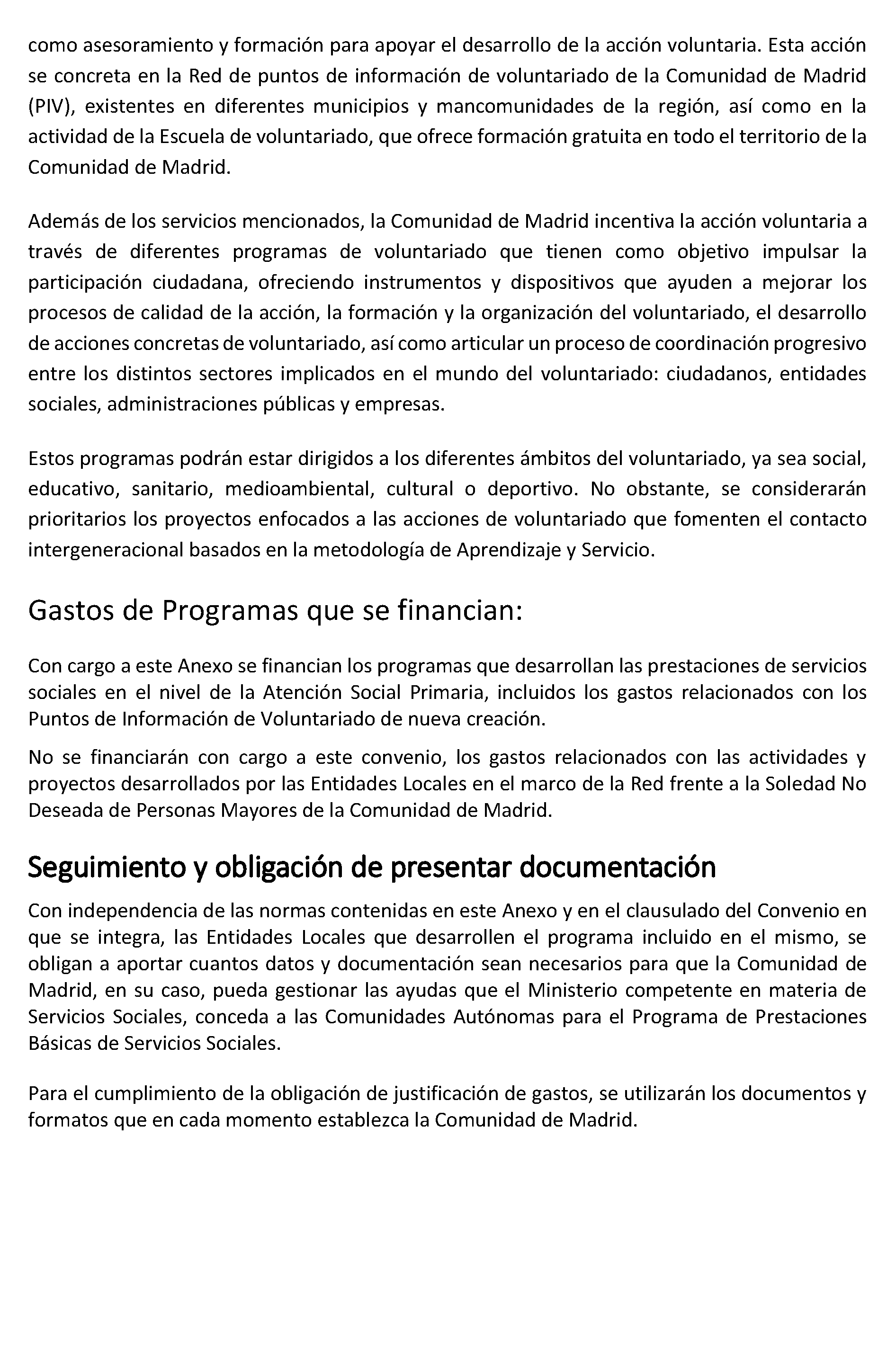 como asesoramiento y formación para apoyar el desarrollo de la acción voluntaria. Esta acción se concreta en la Red de puntos de información de voluntariado de la Comunidad de Madrid (PIV), existentes en diferentes municipios y mancomunidades de la región, así como en la actividad de la Escuela de voluntariado, que ofrece formación gratuita en todo el territorio de la Comunidad de Madrid.

Además de los servicios mencionados, la Comunidad de Madrid incentiva la acción voluntaria a través de diferentes programas de voluntariado que tienen como objetivo impulsar la participación ciudadana, ofreciendo instrumentos y dispositivos que ayuden a mejorar los procesos de calidad de la acción, la formación y la organización del voluntariado, el desarrollo de acciones concretas de voluntariado, así como articular un proceso de coordinación progresivo entre los distintos sectores implicados en el mundo del voluntariado: ciudadanos, entidades sociales, administraciones públicas y empresas.

Estos programas podrán estar dirigidos a los diferentes ámbitos del voluntariado, ya sea social, educativo, sanitario, medioambiental, cultural o deportivo. No obstante, se considerarán prioritarios los proyectos enfocados a las acciones de voluntariado que fomenten el contacto intergeneracional basados en la metodología de Aprendizaje y Servicio.

Gastos de Programas que se financian:

Con cargo a este Anexo se financian los programas que desarrollan las prestaciones de servicios sociales en el nivel de la Atención Social Primaria, incluidos los gastos relacionados con los Puntos de Información de Voluntariado de nueva creación.

No se financiarán con cargo a este convenio, los gastos relacionados con las actividades y proyectos desarrollados por las Entidades Locales en el marco de la Red frente a la Soledad No Deseada de Personas Mayores de la Comunidad de Madrid.

Seguimiento y obligación de presentar documentación

Con independencia de las normas contenidas en este Anexo y en el clausulado del Convenio en que se integra, las Entidades Locales que desarrollen el programa incluido en el mismo, se obligan a aportar cuantos datos y documentación sean necesarios para que la Comunidad de Madrid, en su caso, pueda gestionar las ayudas que el Ministerio competente en materia de Servicios Sociales, conceda a las Comunidades Autónomas para el Programa de Prestaciones Básicas de Servicios Sociales.

Para el cumplimiento de la obligación de justificación de gastos, se utilizarán los documentos y formatos que en cada momento establezca la Comunidad de Madrid.